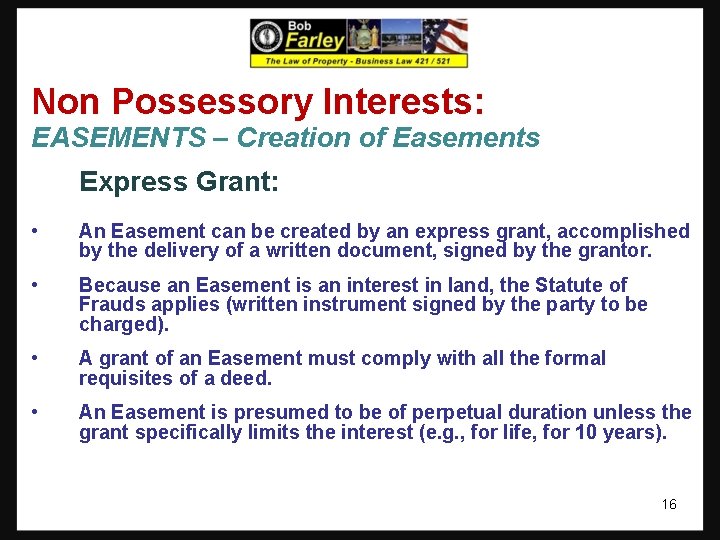 Bob Farley
The Law of Property - Business Law 421 / 521

Non Possessory Interests:
EASEMENTS – Creation of Easements

Express Grant:

• An Easement can be created by an express grant, accomplished by the delivery of a written document, signed by the grantor.

• Because an Easement is an interest in land, the Statute of Frauds applies (written instrument signed by the party to be charged).

• A grant of an Easement must comply with all the formal requisites of a deed.

• An Easement is presumed to be of perpetual duration unless the grant specifically limits the interest (e.g., for life, for 10 years).

16